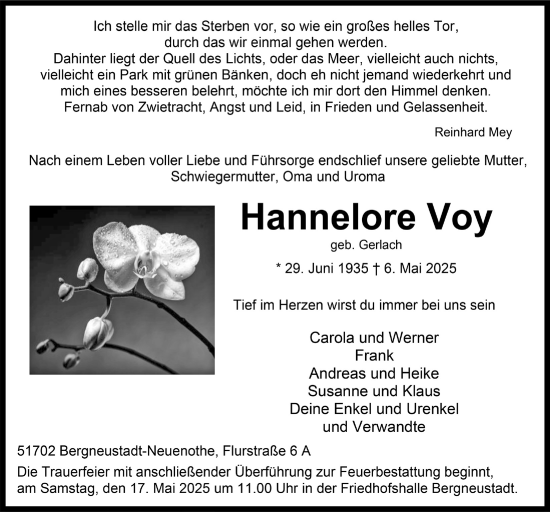 Ich stelle mir das Sterben vor, so wie ein großes helles Tor, durch das wir einmal gehen werden.
Dahinter liegt der Quell des Lichts, oder das Meer, vielleicht auch nichts, vielleicht ein Park mit grünen Bänken, doch eh nicht jemand wiederkehrt und mich eines besseren belehrt, möchte ich mir dort den Himmel denken.
Fernab von Zwietracht, Angst und Leid, in Frieden und Gelassenheit.

Reinhard Mey

Nach einem Leben voller Liebe und Führsorge endschlief unsere geliebte Mutter, Schwiegermutter, Oma und Uroma

Hannelore Voy

geb. Gerlach

* 29. Juni 1935 † 6. Mai 2025

Tief im Herzen wirst du immer bei uns sein

Carola und Werner
Frank
Andreas und Heike
Susanne und Klaus
Deine Enkel und Urenkel
und Verwandte

51702 Bergneustadt-Neuenothe, Flurstraße 6 A

Die Trauerfeier mit anschließender Überführung zur Feuerbestattung beginnt, am Samstag, den 17. Mai 2025 um 11.00 Uhr in der Friedhofshalle Bergneustadt.